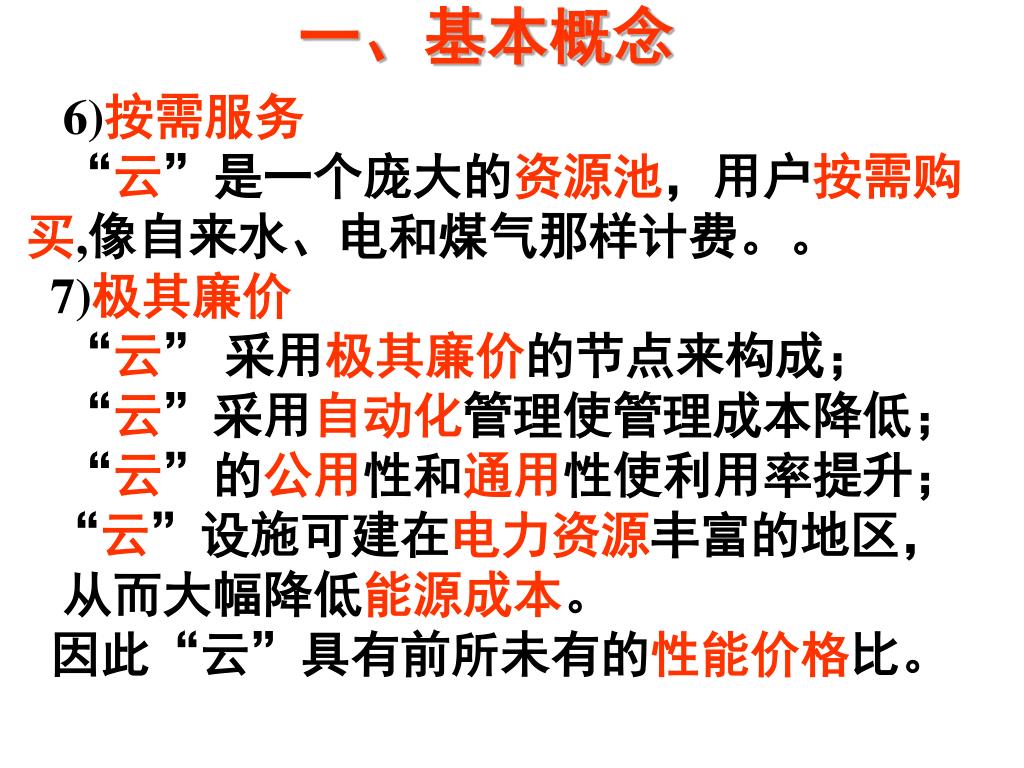 一、基本概念

6)按需服务

“云”是一个庞大的资源池，用户按需购买,像自来水、电和煤气那样计费。。

7)极其廉价

“云” 采用极其廉价的节点来构成；

“云”采用自动化管理使管理成本降低；

“云”的公用性和通用性使利用率提升；

“云”设施可建在电力资源丰富的地区，从而大幅降低能源成本。

因此“云”具有前所未有的性能价格比。